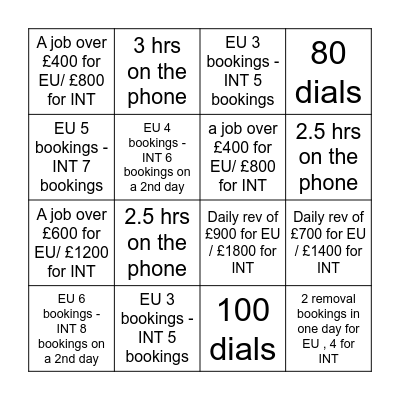 | | | | |
|---|---|---|---|
| A job over £400 for EU/ £800 for INT | 3 hrs on the phone | EU 3 bookings - INT 5 bookings | 80 dials |
| EU 5 bookings - INT 7 bookings | EU 4 bookings - INT 6 bookings on a 2nd day | a job over £400 for EU/ £800 for INT | 2.5 hrs on the phone |
| A job over £600 for EU/ £1200 for INT | 2.5 hrs on the phone | Daily rev of £900 for EU / £1800 for INT | Daily rev of £700 for EU / £1400 for INT |
| EU 6 bookings - INT 8 bookings on a 2nd day | EU 3 bookings - INT 5 bookings | 100 dials | 2 removal bookings in one day for EU , 4 for INT |